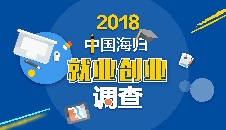 2018
中国海归
就业创业
调查